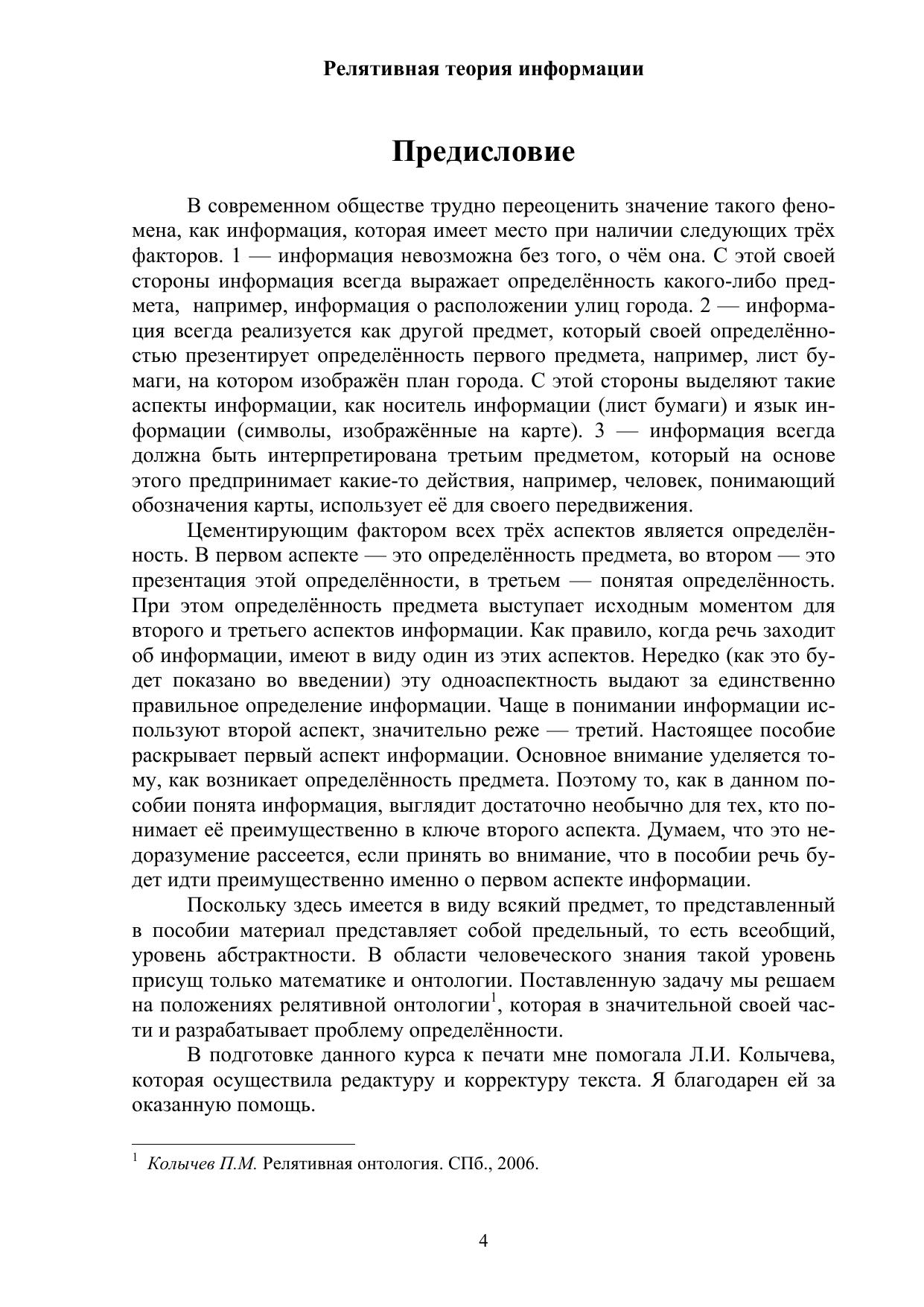 Релятивная теория информации

Предисловие

В современном обществе трудно переоценить значение такого феномена, как информация, которая имеет место при наличии следующих трёх факторов. 1 — информация невозможна без того, о чём она. С этой своей стороны информация всегда выражает определённость какого-либо предмета, например, информация о расположении улиц города. 2 — информация всегда реализуется как другой предмет, который своей определённостью презентирует определённость первого предмета, например, лист бумаги, на котором изображён план города. С этой стороны выделяют такие аспекты информации, как носитель информации (лист бумаги) и язык информации (символы, изображённые на карте). 3 — информация всегда должна быть интерпретирована третьим предметом, который на основе этого предпринимает какие-то действия, например, человек, понимающий обозначения карты, использует её для своего передвижения.

Цементирующим фактором всех трёх аспектов является определённость. В первом аспекте — это определённость предмета, во втором — это презентация этой определённости, в третьем — понятая определённость. При этом определённость предмета выступает исходным моментом для второго и третьего аспектов информации. Как правило, когда речь заходит об информации, имеют в виду один из этих аспектов. Нередко (как это будет показано во введении) эту одноаспектность выдают за единственно правильное определение информации. Чаще в понимании информации используют второй аспект, значительно реже — третий. Настоящее пособие раскрывает первый аспект информации. Основное внимание уделяется тому, как возникает определённость предмета. Поэтому то, как в данном пособии понята информация, выглядит достаточно необычно для тех, кто понимает её преимущественно в ключе второго аспекта. Думаем, что это недоразумение рассеется, если принять во внимание, что в пособии речь будет идти преимущественно именно о первом аспекте информации.

Поскольку здесь имеется в виду всякий предмет, то представленный в пособии материал представляет собой предельный, то есть всеобщий, уровень абстрактности. В области человеческого знания такой уровень присущ только математике и онтологии. Поставленную задачу мы решаем на положениях релятивной онтологии$^1$, которая в значительной своей части и разрабатывает проблему определённости.

В подготовке данного курса к печати мне помогала Л.И. Колычева, которая осуществила редактуру и корректуру текста. Я благодарен ей за оказанную помощь.

$^1$ Колычев П.М. Релятивная онтология. СПб., 2006.

4